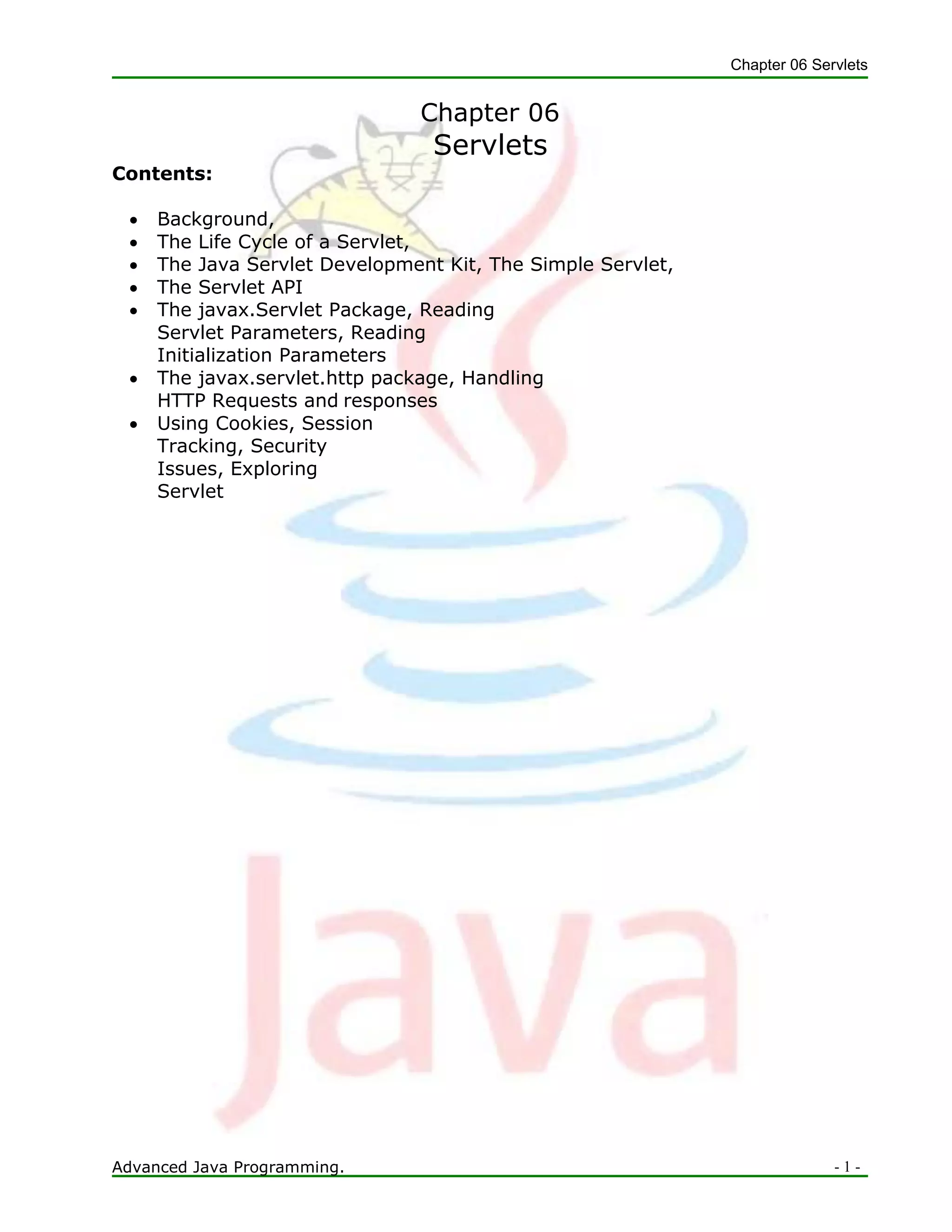 Chapter 06 Servlets

Chapter 06
Servlets

Contents:

• Background,
• The Life Cycle of a Servlet,
• The Java Servlet Development Kit, The Simple Servlet,
• The Servlet API
• The javax.Servlet Package, Reading Servlet Parameters, Reading Initialization Parameters
• The javax.servlet.http package, Handling HTTP Requests and responses
• Using Cookies, Session Tracking, Security Issues, Exploring Servlet

Advanced Java Programming.
- 1 -

Java